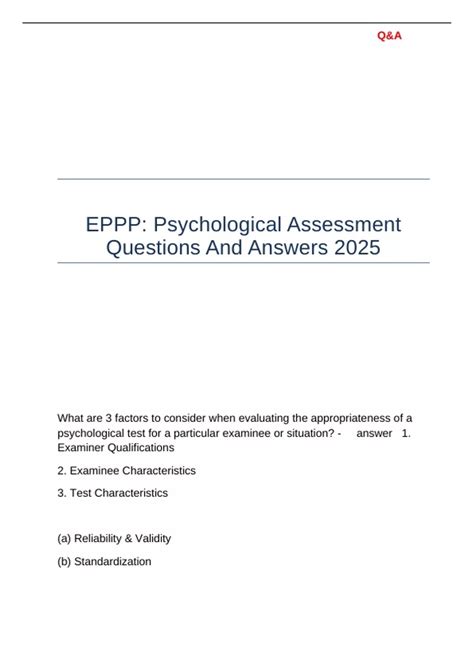 Q&A

EPPP: Psychological Assessment Questions And Answers 2025

What are 3 factors to consider when evaluating the appropriateness of a psychological test for a particular examinee or situation? - answer 1. Examiner Qualifications

2. Examinee Characteristics

3. Test Characteristics

(a) Reliability & Validity

(b) Standardization